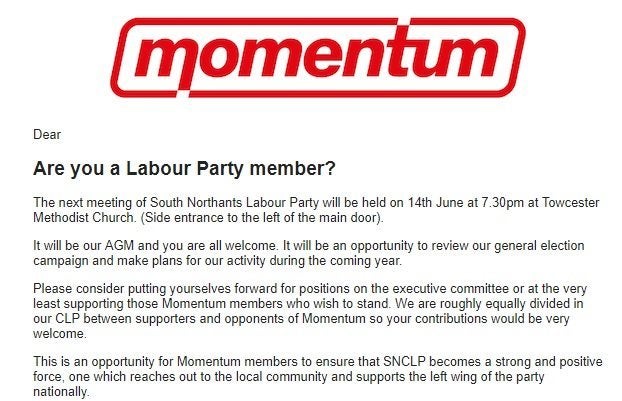 momentum

Dear

Are you a Labour Party member?

The next meeting of South Northants Labour Party will be held on 14th June at 7.30pm at Towcester Methodist Church. (Side entrance to the left of the main door).

It will be our AGM and you are all welcome. It will be an opportunity to review our general election campaign and make plans for our activity during the coming year.

Please consider putting yourselves forward for positions on the executive committee or at the very least supporting those Momentum members who wish to stand. We are roughly equally divided in our CLP between supporters and opponents of Momentum so your contributions would be very welcome.

This is an opportunity for Momentum members to ensure that SNCLP becomes a strong and positive force, one which reaches out to the local community and supports the left wing of the party nationally.